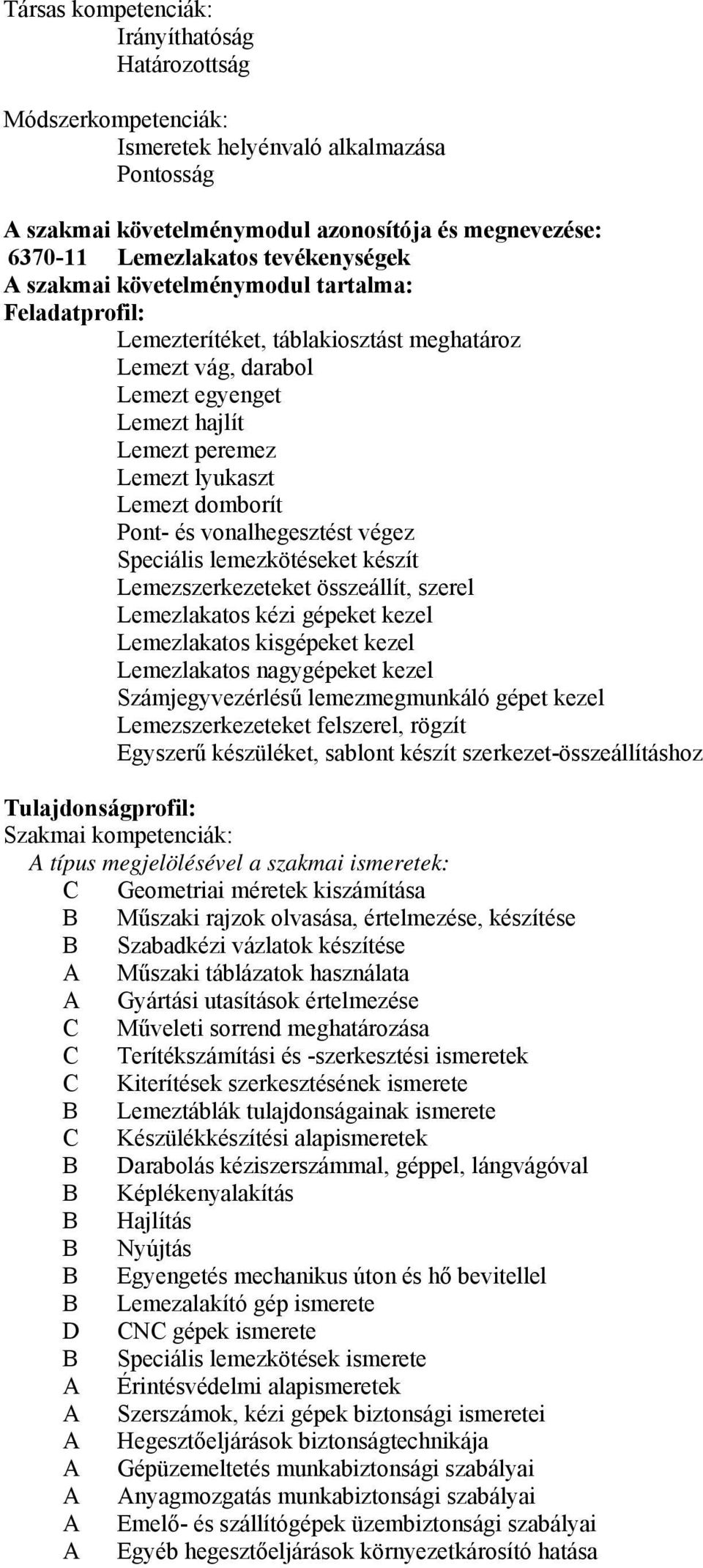 Társas kompetenciák:
Irányíthatóság
Határozottság

Módszerkompetenciák:
Ismeretek helyénvaló alkalmazása
Pontosság

A szakmai követelménymodul azonosítója és megnevezése:
6370-11 Lemezlakatos tevékenységek
A szakmai követelménymodul tartalma:
Feladatprofil:
Lemezterítéket, táblakiosztást meghatároz
Lemezt vág, darabol
Lemezt egyenget
Lemezt hajlít
Lemezt peremez
Lemezt lyukaszt
Lemezt domborít
Pont- és vonalhegesztést végez
Speciális lemezkötéseket készít
Lemezszerkezeteket összeállít, szerel
Lemezlakatos kézi gépeket kezel
Lemezlakatos kisgépeket kezel
Lemezlakatos nagygépeket kezel
Számjegyvezérlésű lemezmegmunkáló gépet kezel
Lemezszerkezeteket felszerel, rögzít
Egyszerű készüléket, sablont készít szerkezet-összeállításhoz

Tulajdonságprofil:
Szakmai kompetenciák:
A típus megjelölésével a szakmai ismeretek:
C Geometriai méretek kiszámítása
B Műszaki rajzok olvasása, értelmezése, készítése
B Szabadkézi vázlatok készítése
A Műszaki táblázatok használata
A Gyártási utasítások értelmezése
C Műveleti sorrend meghatározása
C Terítékszámítási és -szerkesztési ismeretek
C Kiterítések szerkesztésének ismerete
B Lemeztáblák tulajdonságainak ismerete
C Készülékkészítési alapismeretek
B Darabolás kéziszerszámmal, géppel, lángvágóval
B Képlékenyalakítás
B Hajlítás
B Nyújtás
B Egyengetés mechanikus úton és hő bevitellel
B Lemezalakító gép ismerete
D CNC gépek ismerete
B Speciális lemezkötések ismerete
A Érintésvédelmi alapismeretek
A Szerszámok, kézi gépek biztonsági ismeretei
A Hegesztőeljárások biztonságtechnikája
A Gépüzemeltetés munkabiztonsági szabályai
A Anyagmozgatás munkabiztonsági szabályai
A Emelő- és szállítógépek üzembiztonsági szabályai
A Egyéb hegesztőeljárások környezetkárosító hatása